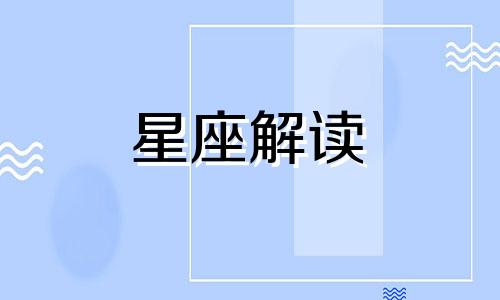 星座解读